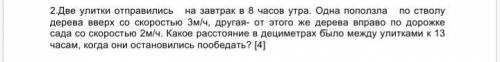 2.Две улитки отправились на завтрак в 8 часов утра. Одна поползла по стволу дерева вверх со скоростью 3м/ч, другая- от этого же дерева вправо по дорожке сада со скоростью 2м/ч. Какое расстояние в дециметрах было между улитками к 13 часам, когда они остановились пообедать? [4]